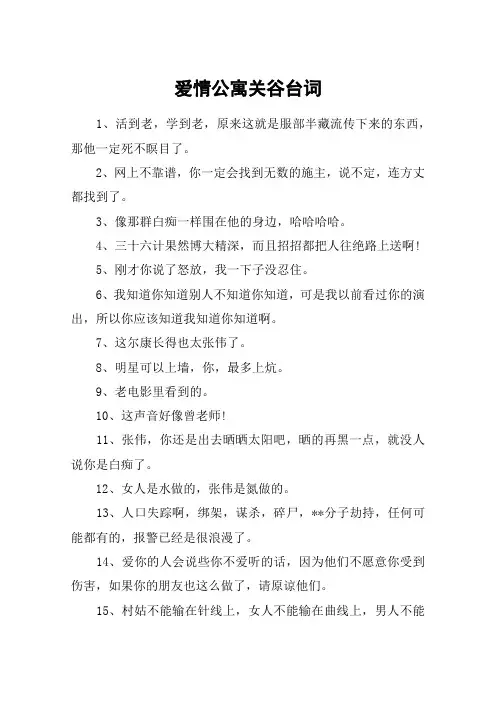 爱情公寓关谷台词

1、活到老，学到老，原来这就是服部半藏流传下来的东西，那他一定死不瞑目了。

2、网上不靠谱，你一定会找到无数的施主，说不定，连方丈都找到了。

3、像那群白痴一样围在他的身边，哈哈哈哈。

4、三十六计果然博大精深，而且招招都把人往绝路上送啊!

5、刚才你说了怒放，我一下子没忍住。

6、我知道你知道别人不知道你知道，可是我以前看过你的演出，所以你应该知道我知道你知道啊。

7、这尔康长得也太张伟了。

8、明星可以上墙，你，最多上炕。

9、老电影里看到的。

10、这声音好像曾老师!

11、张伟，你还是出去晒晒太阳吧，晒的再黑一点，就没人说你是白痴了。

12、女人是水做的，张伟是氮做的。

13、人口失踪啊，绑架，谋杀，碎尸，**分子劫持，任何可能都有的，报警已经是很浪漫了。

14、爱你的人会说些你不爱听的话，因为他们不愿意你受到伤害，如果你的朋友也这么做了，请原谅他们。

15、村姑不能输在针线上，女人不能输在曲线上，男人不能